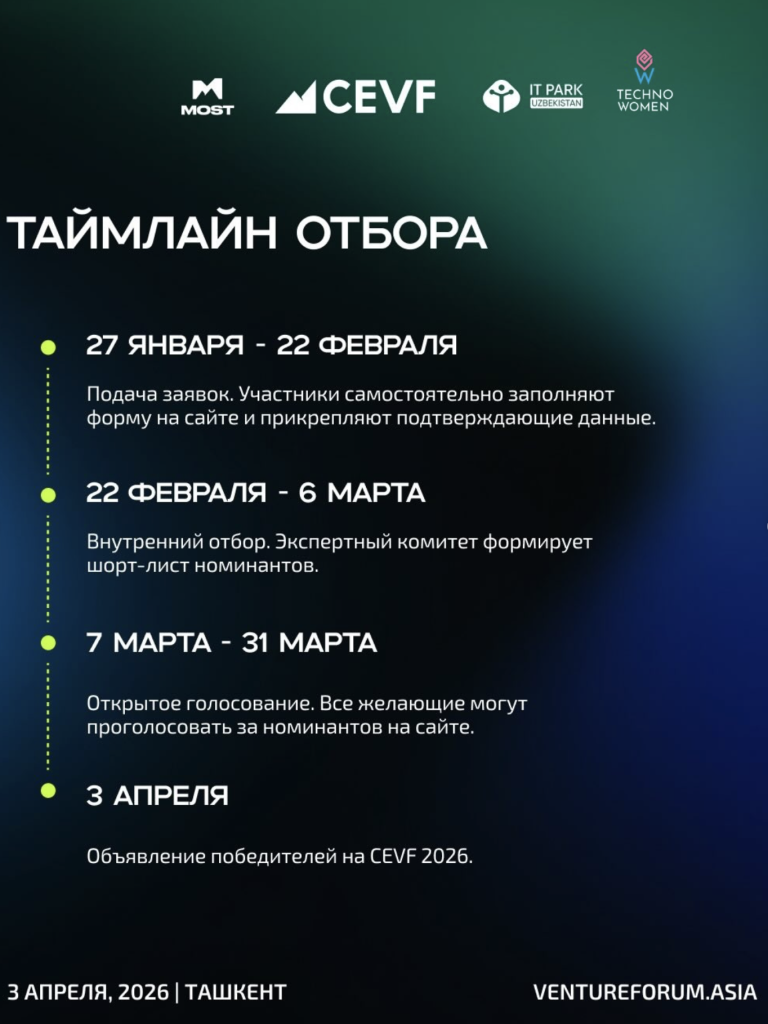 MOST CEVF IT PARK UZBEKISTAN TECHNO WOMEN

ТАЙМЛАЙН ОТБОРА

27 ЯНВАРЯ - 22 ФЕВРАЛЯ

Подача заявок. Участники самостоятельно заполняют форму на сайте и прикрепляют подтверждающие данные.

22 ФЕВРАЛЯ - 6 МАРТА

Внутренний отбор. Экспертный комитет формирует шорт-лист номинантов.

7 МАРТА - 31 МАРТА

Открытое голосование. Все желающие могут проголосовать за номинантов на сайте.

3 АПРЕЛЯ

Объявление победителей на CEVF 2026.

3 АПРЕЛЯ, 2026 | ТАШКЕНТ

VENTUREFORUM.ASIA